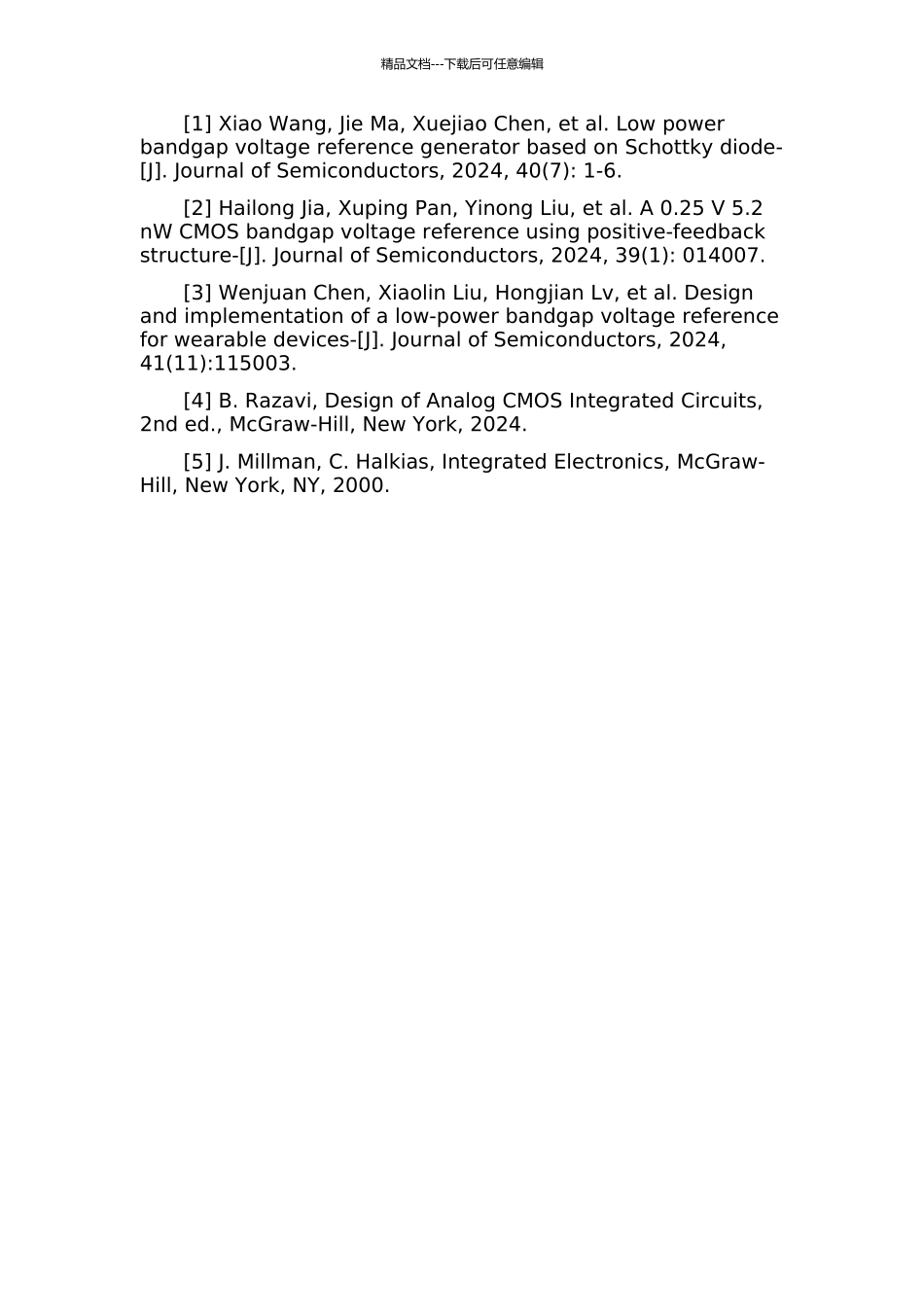 精品文档---下载后可任意编辑

[1] Xiao Wang, Jie Ma, Xuejiao Chen, et al. Low power bandgap voltage reference generator based on Schottky diode-[J]. Journal of Semiconductors, 2024, 40(7): 1-6.

[2] Hailong Jia, Xuping Pan, Yinong Liu, et al. A 0.25 V 5.2 nW CMOS bandgap voltage reference using positive-feedback structure-[J]. Journal of Semiconductors, 2024, 39(1): 014007.

[3] Wenjuan Chen, Xiaolin Liu, Hongjian Lv, et al. Design and implementation of a low-power bandgap voltage reference for wearable devices-[J]. Journal of Semiconductors, 2024, 41(11):115003.

[4] B. Razavi, Design of Analog CMOS Integrated Circuits, 2nd ed., McGraw-Hill, New York, 2024.

[5] J. Millman, C. Halkias, Integrated Electronics, McGraw-Hill, New York, NY, 2000.